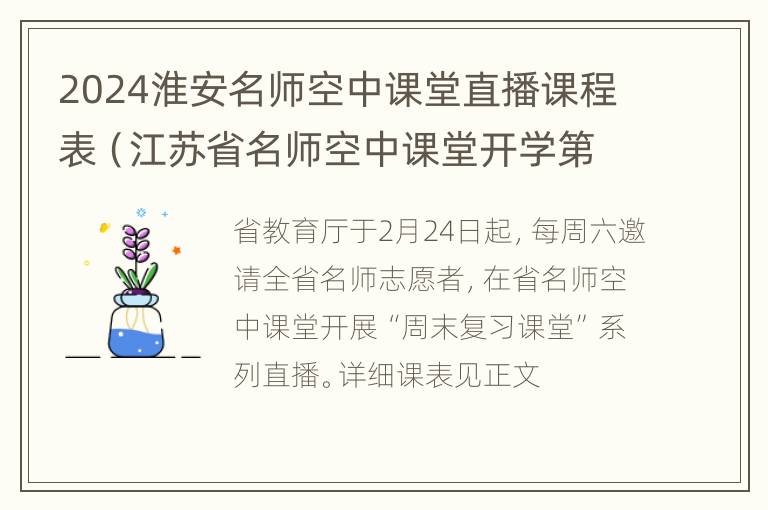 2024淮安名师空中课堂直播课程表（江苏省名师空中课堂开学第

省教育厅于2月24日起，每周六邀请全省名师志愿者，在省名师空中课堂开展“周末复习课堂”系列直播。详细课表见正文